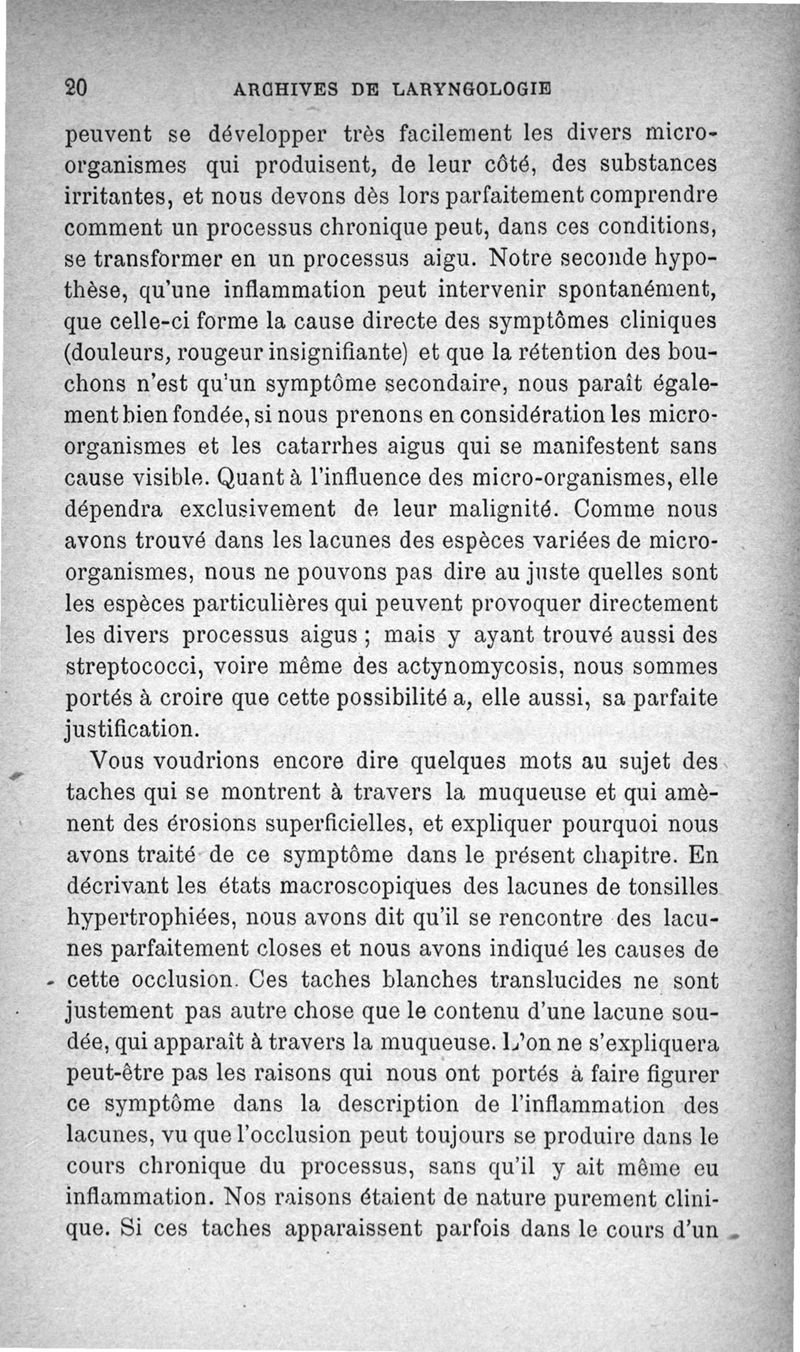 20 ARCHIVES DE LARYNGOLOGIE

peuvent se développer très facilement les divers micro-organismes qui produisent, de leur côté, des substances irritantes, et nous devons dès lors parfaitement comprendre comment un processus chronique peut, dans ces conditions, se transformer en un processus aigu. Notre seconde hypothèse, qu'une inflammation peut intervenir spontanément, que celle-ci forme la cause directe des symptômes cliniques (douleurs, rougeur insignifiante) et que la rétention des bouchons n'est qu'un symptôme secondaire, nous paraît également bien fondée, si nous prenons en considération les micro-organismes et les catarrhes aigus qui se manifestent sans cause visible. Quant à l'influence des micro-organismes, elle dépendra exclusivement de leur malignité. Comme nous avons trouvé dans les lacunes des espèces variées de micro-organismes, nous ne pouvons pas dire au juste quelles sont les espèces particulières qui peuvent provoquer directement les divers processus aigus ; mais y ayant trouvé aussi des streptococci, voire même des actynomycosis, nous sommes portés à croire que cette possibilité a, elle aussi, sa parfaite justification.

Vous voudrions encore dire quelques mots au sujet des taches qui se montrent à travers la muqueuse et qui amènent des érosions superficielles, et expliquer pourquoi nous avons traité de ce symptôme dans le présent chapitre. En décrivant les états macroscopiques des lacunes de tonsilles hypertrophiées, nous avons dit qu'il se rencontre des lacunes parfaitement closes et nous avons indiqué les causes de cette occlusion. Ces taches blanches translucides ne sont justement pas autre chose que le contenu d'une lacune soudée, qui apparaît à travers la muqueuse. L'on ne s'expliquera peut-être pas les raisons qui nous ont portés à faire figurer ce symptôme dans la description de l'inflammation des lacunes, vu que l'occlusion peut toujours se produire dans le cours chronique du processus, sans qu'il y ait même eu inflammation. Nos raisons étaient de nature purement clinique. Si ces taches apparaissent parfois dans le cours d'un